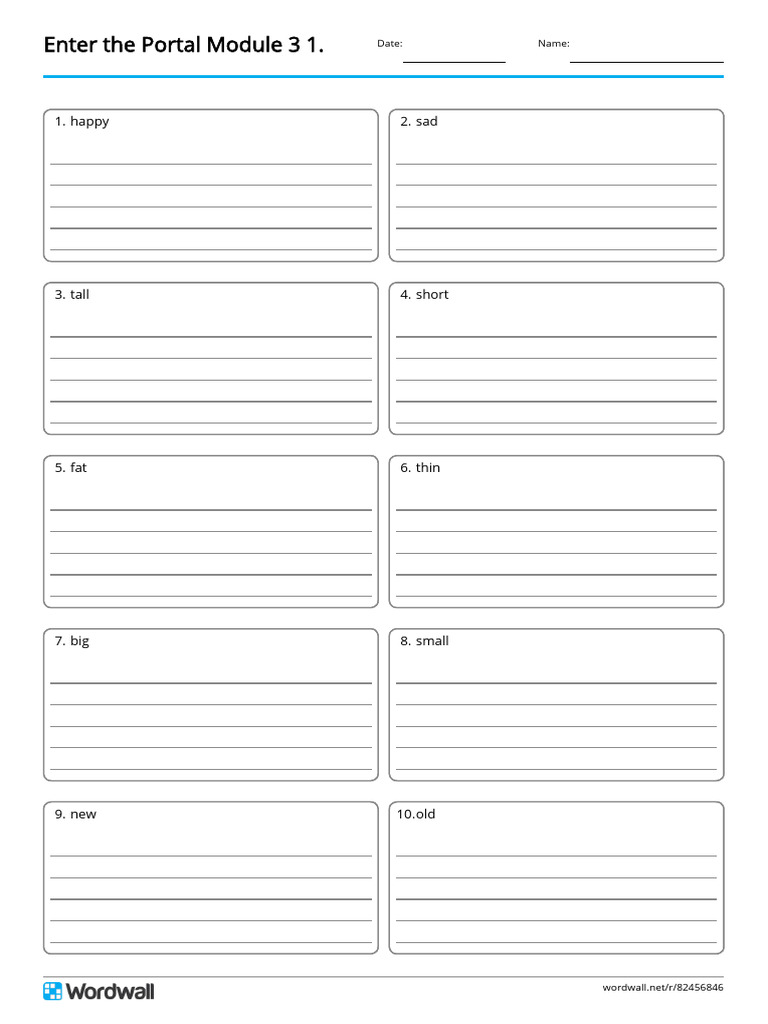 Enter the Portal Module 3 1.

Date:

Name:

1. happy

2. sad

3. tall

4. short

5. fat

6. thin

7. big

8. small

9. new

10.old

Wordwall

wordwall.net/r/82456846